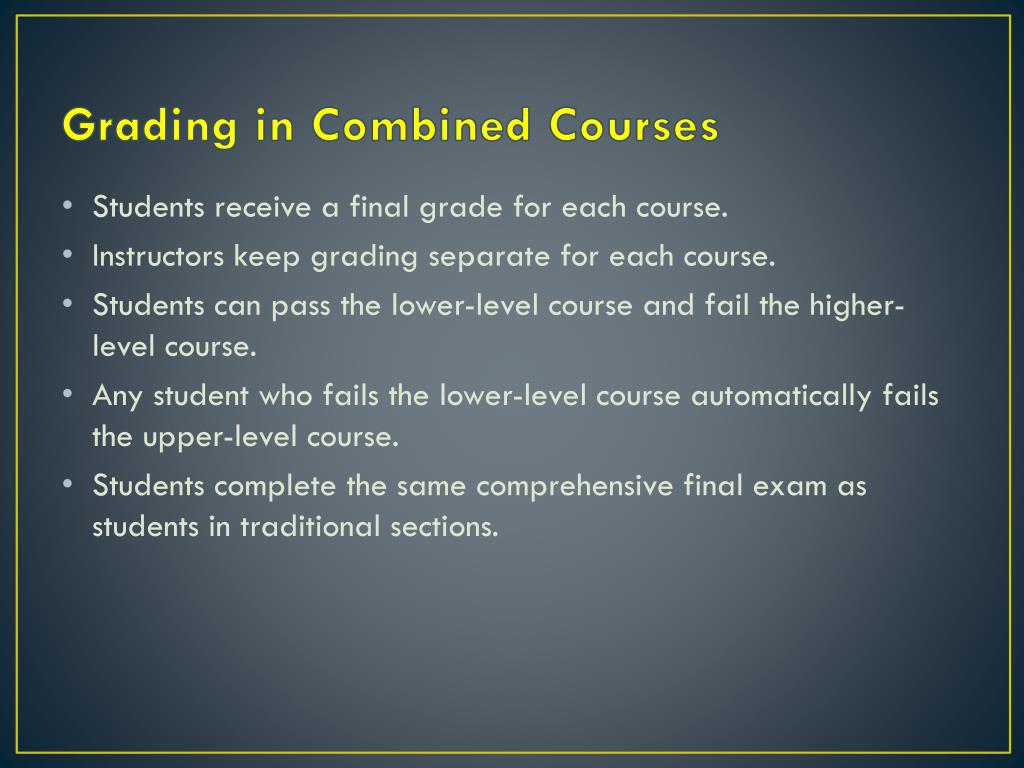 Grading in Combined Courses

• Students receive a final grade for each course.
• Instructors keep grading separate for each course.
• Students can pass the lower-level course and fail the higher-level course.
• Any student who fails the lower-level course automatically fails the upper-level course.
• Students complete the same comprehensive final exam as students in traditional sections.